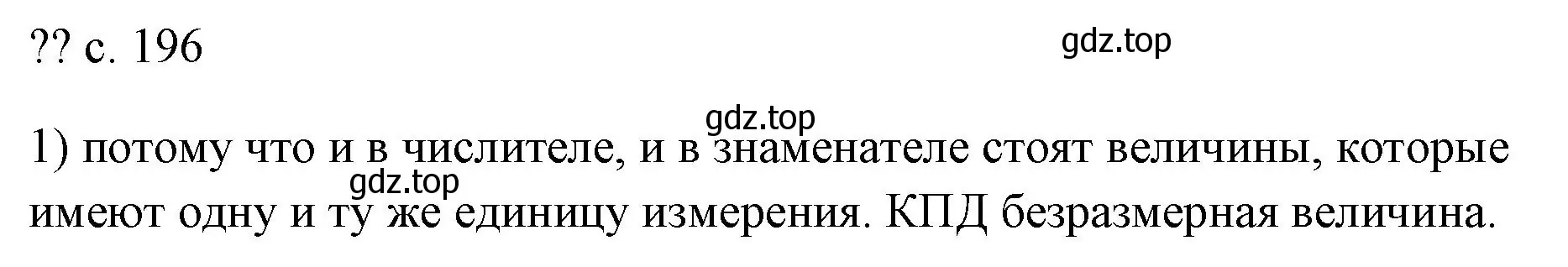 ?? с. 196

gdz.top

gdz.top

1) потому что и в числителе, и в знаменателе стоят величины, которые имеют одну и ту же единицу измерения. КПД безразмерная величина.

gdz.top